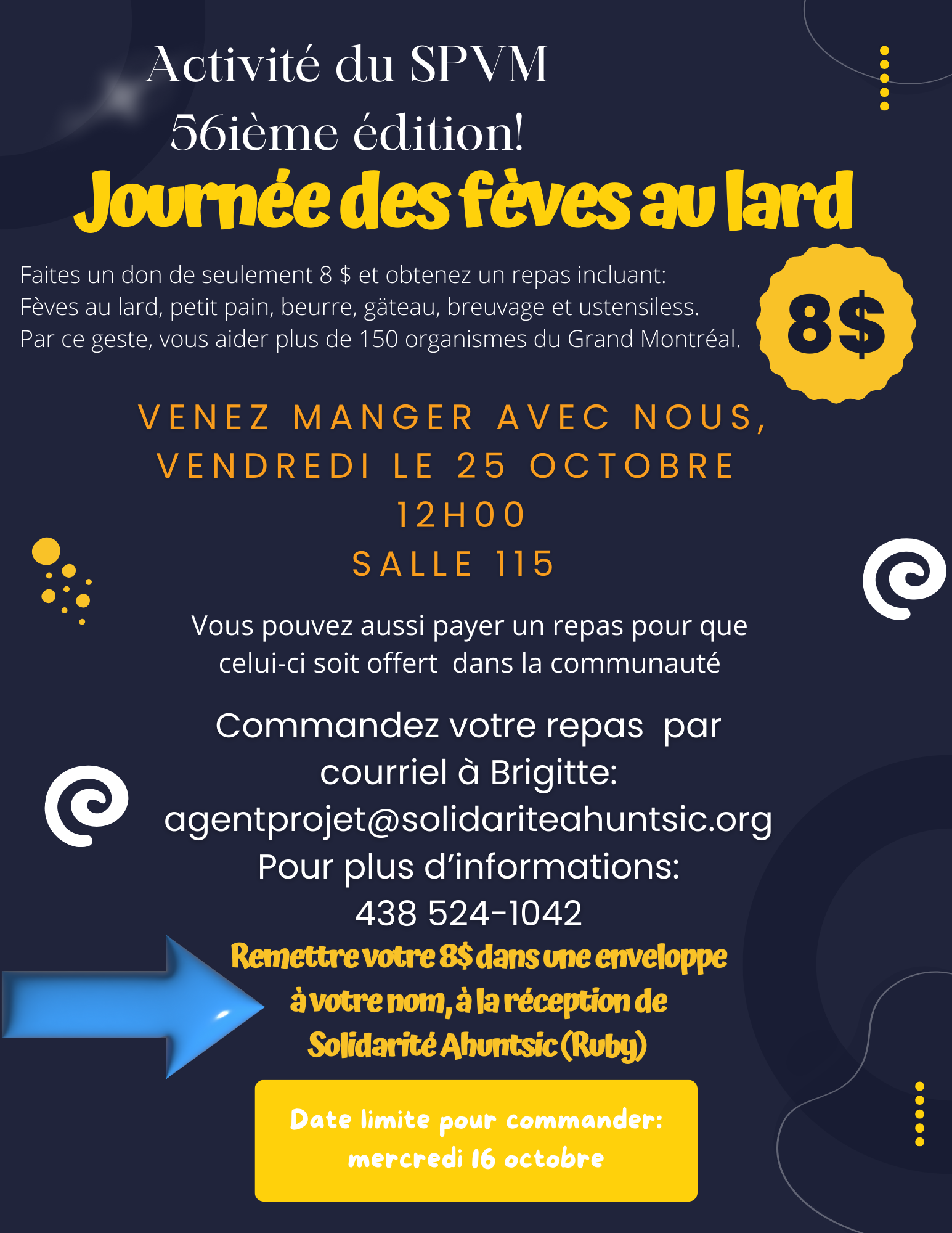 Activité du SPVM
56ième édition!
Journée des fèves au lard

Faites un don de seulement 8 $ et obtenez un repas incluant: Fèves au lard, petit pain, beurre, gäteau, breuvage et ustensiless. Par ce geste, vous aider plus de 150 organismes du Grand Montréal.

8$

VENEZ MANGER AVEC NOUS,
VENDREDI LE 25 OCTOBRE
12H00
SALLE 115

Vous pouvez aussi payer un repas pour que celui-ci soit offert dans la communauté

Commandez votre repas par courriel à Brigitte:
agentprojet@solidariteahuntsic.org
Pour plus d'informations:
438 524-1042

Remettre votre 8$ dans une enveloppe à votre nom, à la réception de Solidarité Ahuntsic (Ruby)

Date limite pour commander:
mercredi 16 octobre